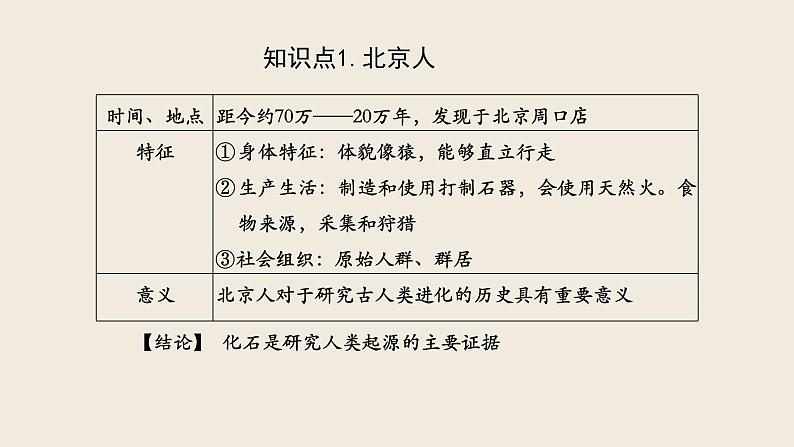 知识点1. 北京人

| 时间、地点 | 距今约70万——20万年，发现于北京周口店 |
|---|---|
| 特征 | ①身体特征：体貌像猿，能够直立行走 ②生产生活：制造和使用打制石器，会使用天然火。食物来源，采集和狩猎 ③社会组织：原始人群、群居 |
| 意义 | 北京人对于研究古人类进化的历史具有重要意义 |

【结论】 化石是研究人类起源的主要证据